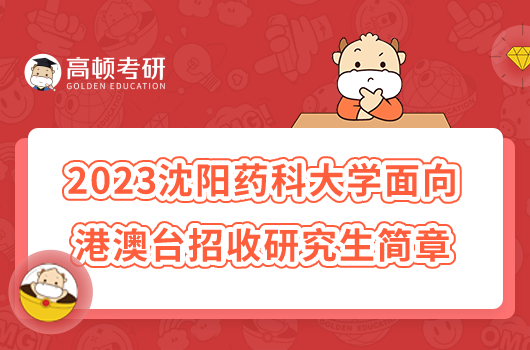 高顿考研
GOLDEN EDUCATION

2023沈阳药科大学面向港澳台招收研究生简章